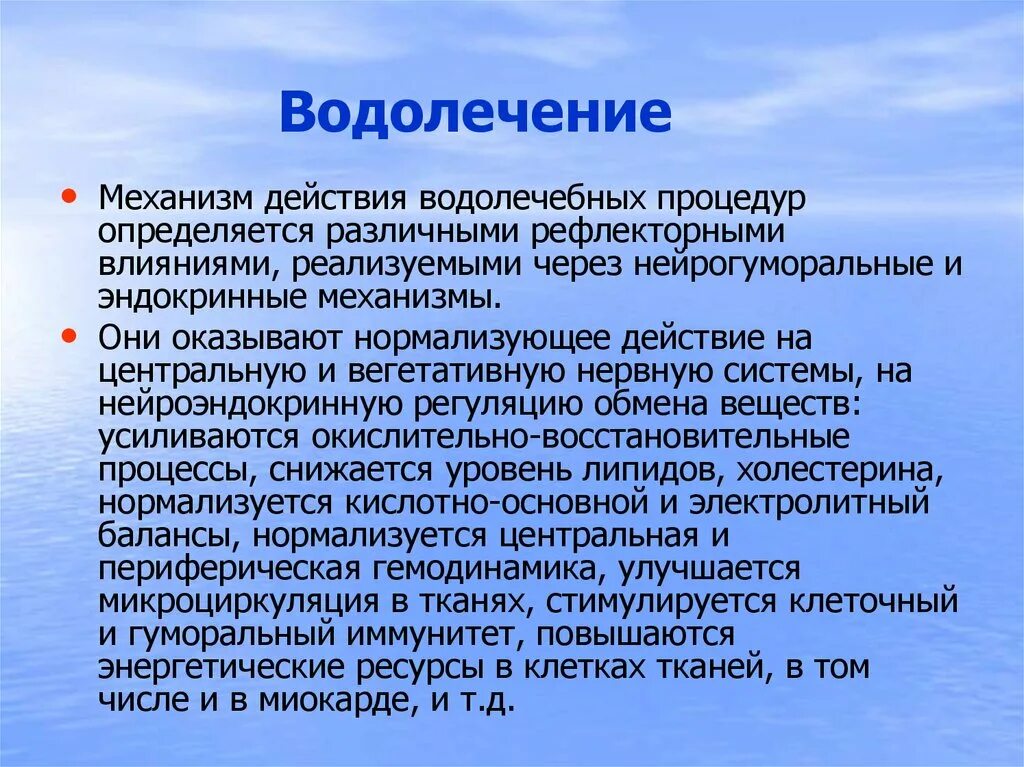 Водолечение

• Механизм действия водолечебных процедур определяется различными рефлекторными влияниями, реализуемыми через нейрогуморальные и эндокринные механизмы.

• Они оказывают нормализующее действие на центральную и вегетативную нервную системы, на нейроэндокринную регуляцию обмена веществ: усиливаются окислительно-восстановительные процессы, снижается уровень липидов, холестерина, нормализуется кислотно-основной и электролитный балансы, нормализуется центральная и периферическая гемодинамика, улучшается микроциркуляция в тканях, стимулируется клеточный и гуморальный иммунитет, повышаются энергетические ресурсы в клетках тканей, в том числе и в миокарде, и т.д.